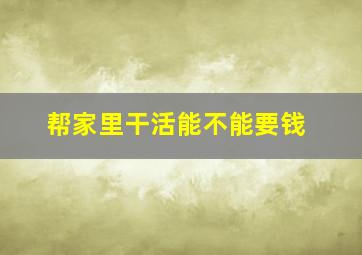 帮家里干活能不能要钱